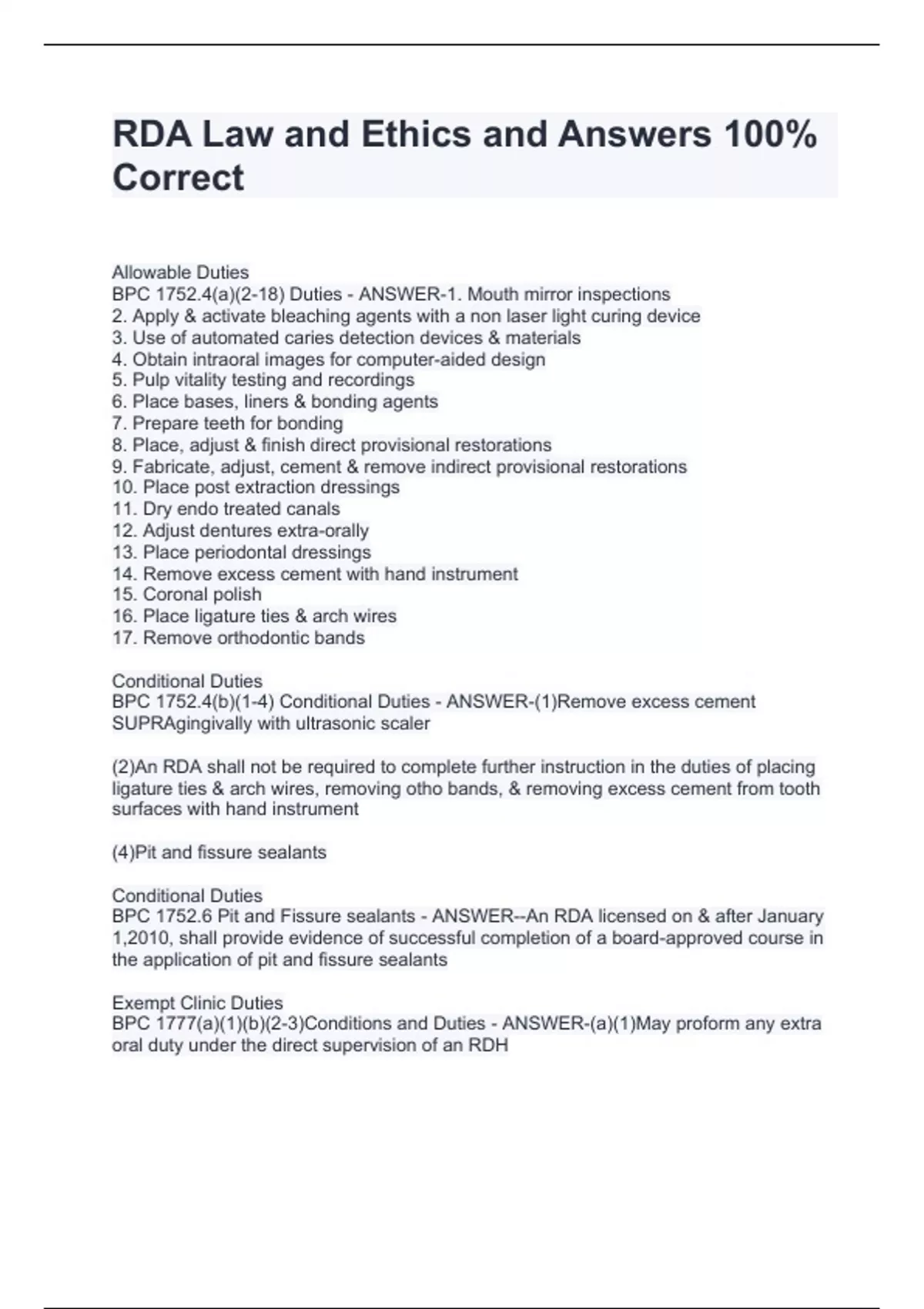 RDA Law and Ethics and Answers 100% Correct

Allowable Duties
BPC 1752.4(a)(2-18) Duties - ANSWER-1. Mouth mirror inspections
2. Apply & activate bleaching agents with a non laser light curing device
3. Use of automated caries detection devices & materials
4. Obtain intraoral images for computer-aided design
5. Pulp vitality testing and recordings
6. Place bases, liners & bonding agents
7. Prepare teeth for bonding
8. Place, adjust & finish direct provisional restorations
9. Fabricate, adjust, cement & remove indirect provisional restorations
10. Place post extraction dressings
11. Dry endo treated canals
12. Adjust dentures extra-orally
13. Place periodontal dressings
14. Remove excess cement with hand instrument
15. Coronal polish
16. Place ligature ties & arch wires
17. Remove orthodontic bands

Conditional Duties
BPC 1752.4(b)(1-4) Conditional Duties - ANSWER-(1)Remove excess cement SUPRAgingivally with ultrasonic scaler

(2)An RDA shall not be required to complete further instruction in the duties of placing ligature ties & arch wires, removing otho bands, & removing excess cement from tooth surfaces with hand instrument

(4)Pit and fissure sealants

Conditional Duties
BPC 1752.6 Pit and Fissure sealants - ANSWER--An RDA licensed on & after January 1,2010, shall provide evidence of successful completion of a board-approved course in the application of pit and fissure sealants

Exempt Clinic Duties
BPC 1777(a)(1)(b)(2-3)Conditions and Duties - ANSWER-(a)(1)May proform any extra oral duty under the direct supervision of an RDH